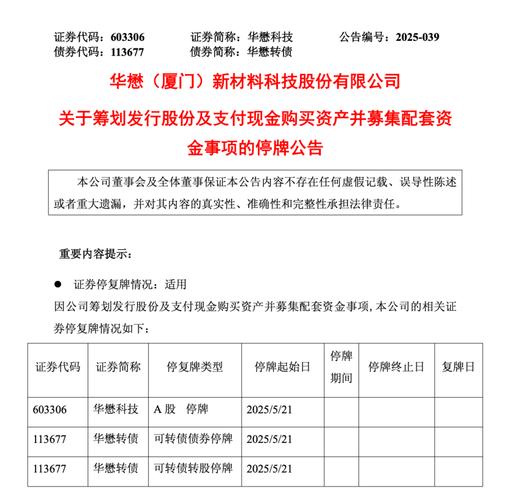 证券代码：603306　　证券简称：华懋科技　　公告编号：2025-039
债券代码：113677　　债券简称：华懋转债

华懋（厦门）新材料科技股份有限公司

关于筹划发行股份及支付现金购买资产并募集配套资金事项的停牌公告

本公司董事会及全体董事保证本公告内容不存在任何虚假记载、误导性陈述或者重大遗漏，并对其内容的真实性、准确性和完整性承担法律责任。

重要内容提示：

● 证券停复牌情况：适用

因公司筹划发行股份及支付现金购买资产并募集配套资金事项，本公司的相关证券停复牌情况如下：

| 证券代码 | 证券简称 | 停复牌类型 | 停牌起始日 | 停牌期间 | 停牌终止日 | 复牌日 |
|---|---|---|---|---|---|---|
| 603306 | 华懋科技 | A 股　停牌 | 2025/5/21 | | | |
| 113677 | 华懋转债 | 可转债债券停牌 | 2025/5/21 | | | |
| 113677 | 华懋转债 | 可转债转股停牌 | 2025/5/21 | | | |